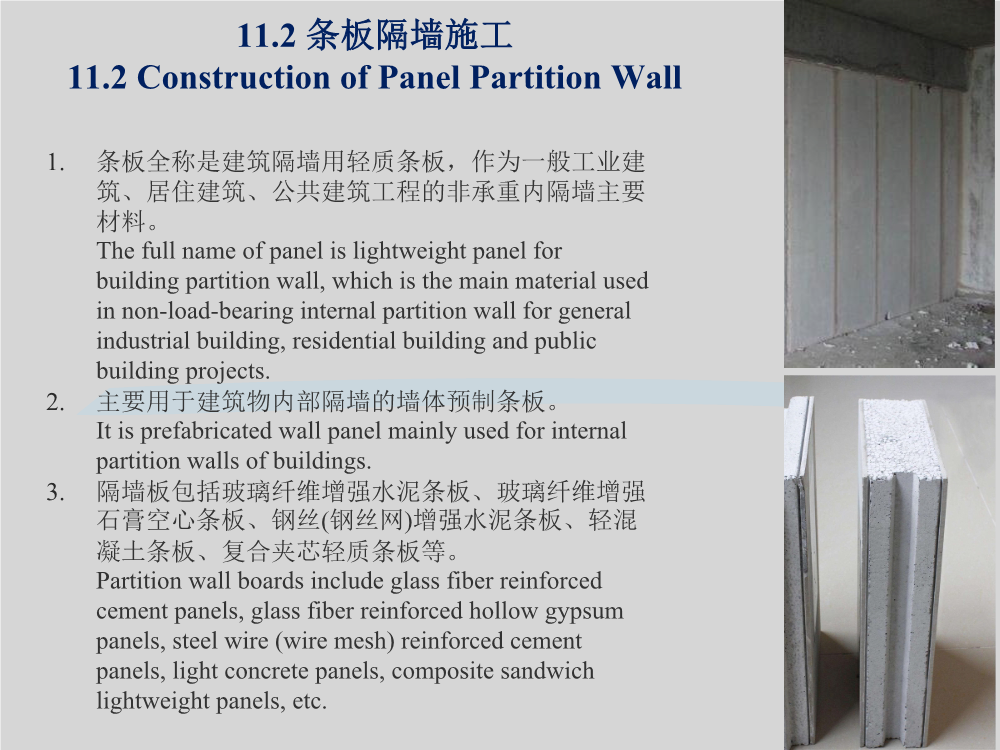 11.2 条板隔墙施工
11.2 Construction of Panel Partition Wall

1. 条板全称是建筑隔墙用轻质条板，作为一般工业建筑、居住建筑、公共建筑工程的非承重内隔墙主要材料。
The full name of panel is lightweight panel for building partition wall, which is the main material used in non-load-bearing internal partition wall for general industrial building, residential building and public building projects.

2. 主要用于建筑物内部隔墙的墙体预制条板。
It is prefabricated wall panel mainly used for internal partition walls of buildings.

3. 隔墙板包括玻璃纤维增强水泥条板、玻璃纤维增强石膏空心条板、钢丝(钢丝网)增强水泥条板、轻混凝土条板、复合夹芯轻质条板等。
Partition wall boards include glass fiber reinforced cement panels, glass fiber reinforced hollow gypsum panels, steel wire (wire mesh) reinforced cement panels, light concrete panels, composite sandwich lightweight panels, etc.